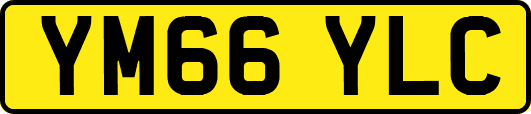 YM66 YLC